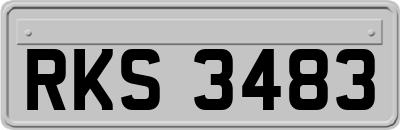 RKS 3483